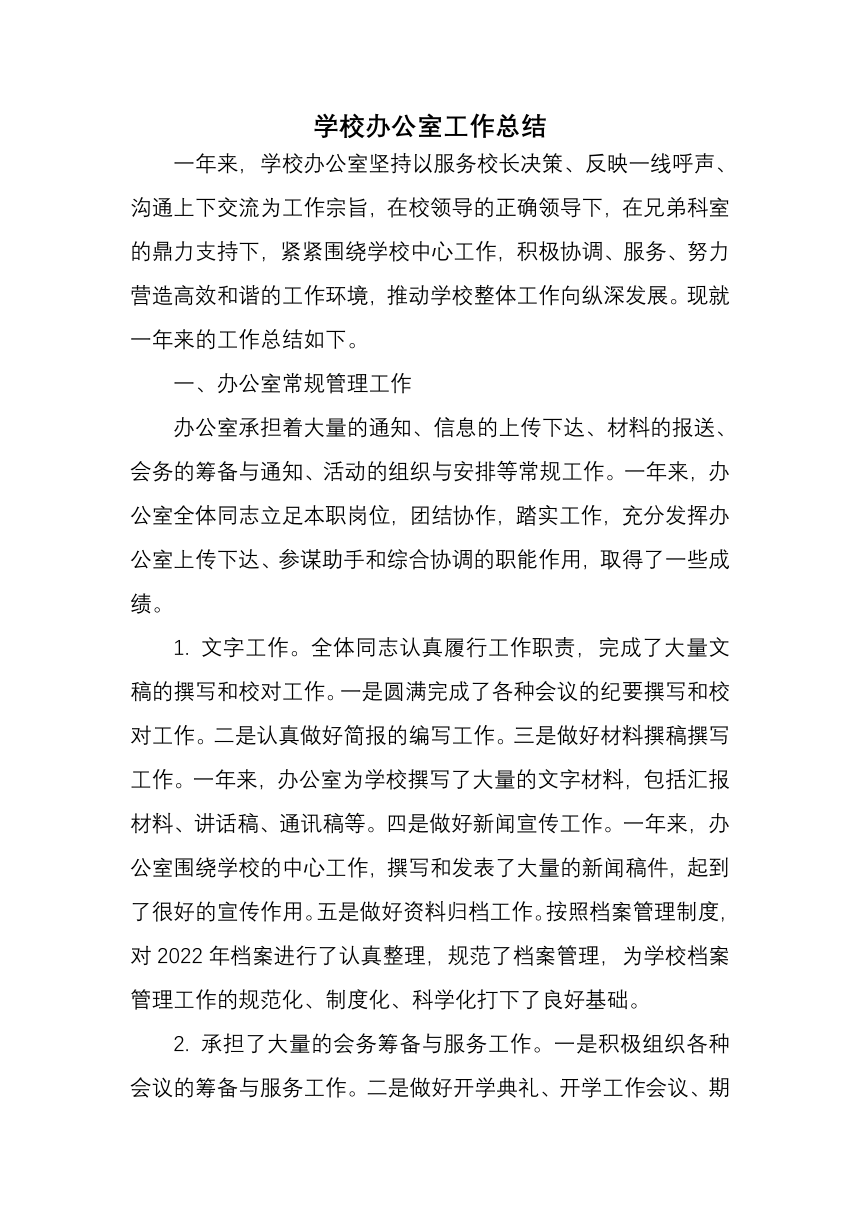 学校办公室工作总结

一年来，学校办公室坚持以服务校长决策、反映一线呼声、沟通上下交流为工作宗旨，在校领导的正确领导下，在兄弟科室的鼎力支持下，紧紧围绕学校中心工作，积极协调、服务、努力营造高效和谐的工作环境，推动学校整体工作向纵深发展。现就一年来的工作总结如下。

一、办公室常规管理工作

办公室承担着大量的通知、信息的上传下达、材料的报送、会务的筹备与通知、活动的组织与安排等常规工作。一年来，办公室全体同志立足本职岗位，团结协作，踏实工作，充分发挥办公室上传下达、参谋助手和综合协调的职能作用，取得了一些成绩。

1. 文字工作。全体同志认真履行工作职责，完成了大量文稿的撰写和校对工作。一是圆满完成了各种会议的纪要撰写和校对工作。二是认真做好简报的编写工作。三是做好材料撰稿撰写工作。一年来，办公室为学校撰写了大量的文字材料，包括汇报材料、讲话稿、通讯稿等。四是做好新闻宣传工作。一年来，办公室围绕学校的中心工作，撰写和发表了大量的新闻稿件，起到了很好的宣传作用。五是做好资料归档工作。按照档案管理制度，对 2022 年档案进行了认真整理，规范了档案管理，为学校档案管理工作的规范化、制度化、科学化打下了良好基础。

2. 承担了大量的会务筹备与服务工作。一是积极组织各种会议的筹备与服务工作。二是做好开学典礼、开学工作会议、期